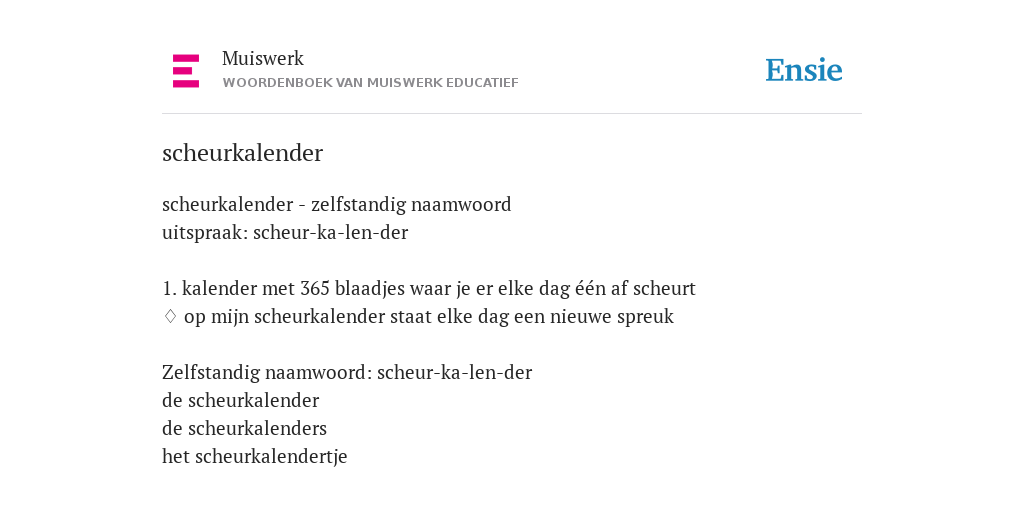 Muiswerk
WOORDENBOEK VAN MUISWERK EDUCATIEF

Ensie

scheurkalender

scheurkalender - zelfstandig naamwoord
uitspraak: scheur-ka-len-der

1. kalender met 365 blaadjes waar je er elke dag één af scheurt
♢ op mijn scheurkalender staat elke dag een nieuwe spreuk

Zelfstandig naamwoord: scheur-ka-len-der
de scheurkalender
de scheurkalenders
het scheurkalendertje